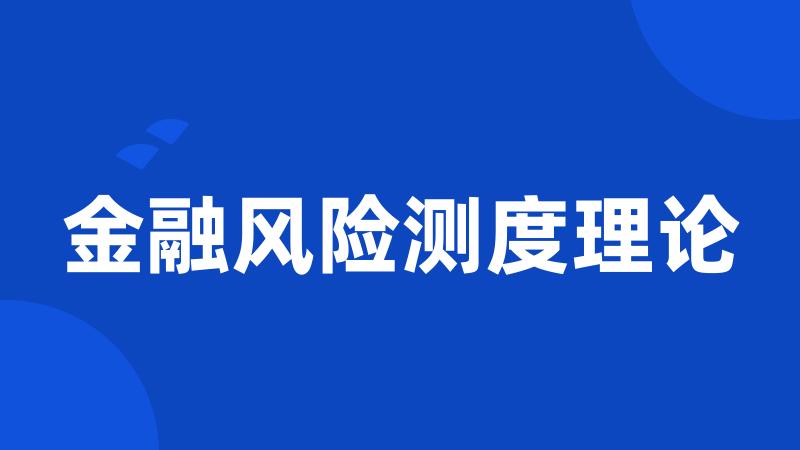 金融风险测度理论